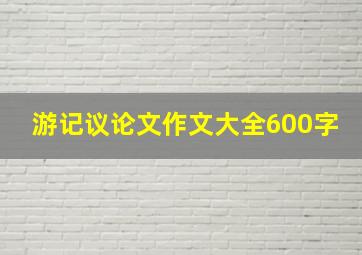 游记议论文作文大全600字